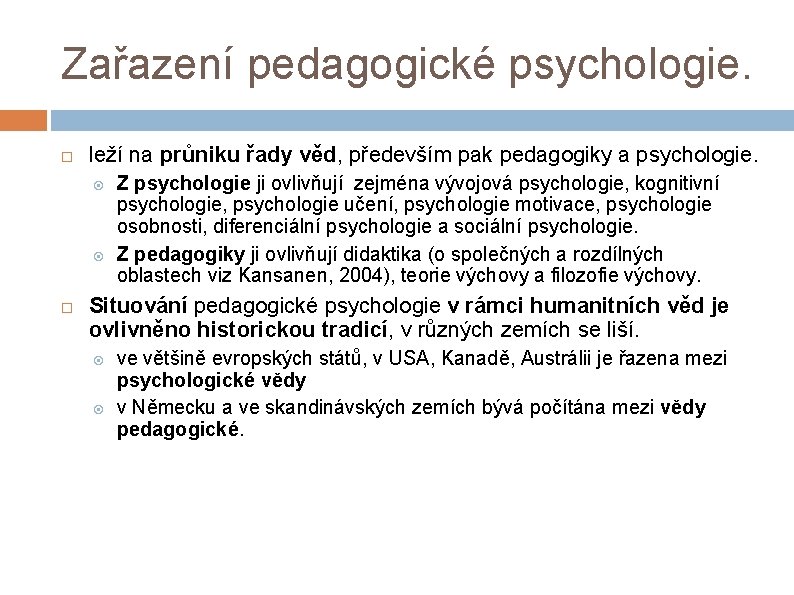 Zařazení pedagogické psychologie.

leží na průniku řady věd, především pak pedagogiky a psychologie.

Z psychologie ji ovlivňují zejména vývojová psychologie, kognitivní psychologie, psychologie učení, psychologie motivace, psychologie osobnosti, diferenciální psychologie a sociální psychologie.

Z pedagogiky ji ovlivňují didaktika (o společných a rozdílných oblastech viz Kansanen, 2004), teorie výchovy a filozofie výchovy.

Situování pedagogické psychologie v rámci humanitních věd je ovlivněno historickou tradicí, v různých zemích se liší.

ve většině evropských států, v USA, Kanadě, Austrálii je řazena mezi psychologické vědy

v Německu a ve skandinávských zemích bývá počítána mezi vědy pedagogické.